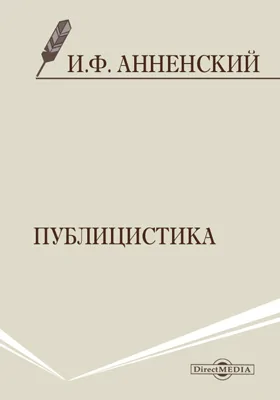 И.Ф. АННЕНСКИЙ

ПУБЛИЦИСТИКА

DirectMEDIA